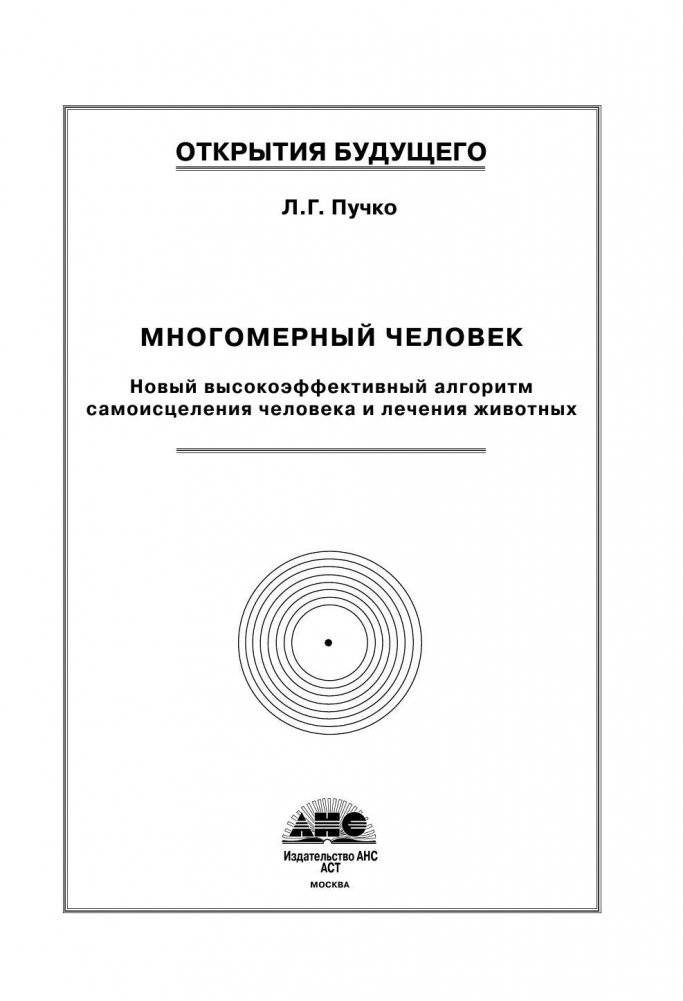 ОТКРЫТИЯ БУДУЩЕГО

Л.Г. Пучко

МНОГОМЕРНЫЙ ЧЕЛОВЕК

Новый высокоэффективный алгоритм самоисцеления человека и лечения животных

АНС

Издательство АНС
АСТ
МОСКВА